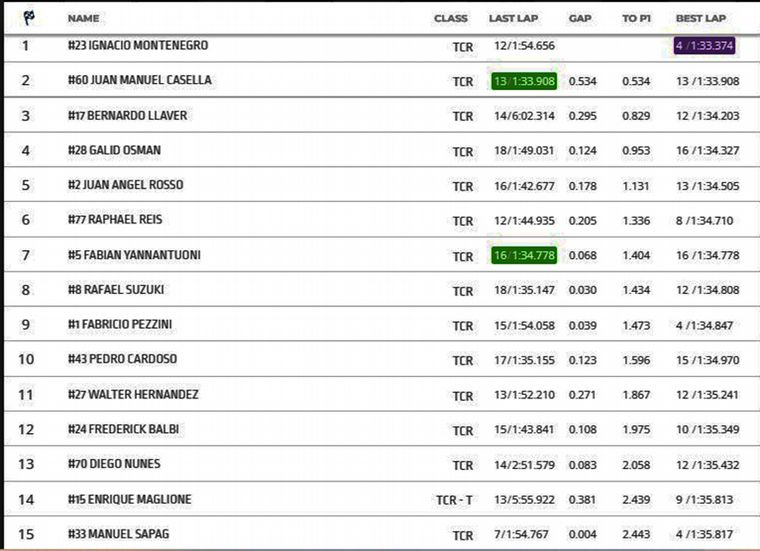 |  | NAME | CLASS | LAST LAP | GAP | TO P1 | BEST LAP |
|---|---|---|---|---|---|---|
| 1 | #23 IGNACIO MONTENEGRO | TCR | 12/1:54.656 |  |  | 4 /1:33.374 |
| 2 | #60 JUAN MANUEL CASELLA | TCR | 13 /1:33.908 | 0.534 | 0.534 | 13 /1:33.908 |
| 3 | #17 BERNARDO LLAVER | TCR | 14/6:02.314 | 0.295 | 0.829 | 12 /1:34.203 |
| 4 | #28 GALID OSMAN | TCR | 18/1:49.031 | 0.124 | 0.953 | 16 /1:34.327 |
| 5 | #2 JUAN ANGEL ROSSO | TCR | 16/1:42.677 | 0.178 | 1.131 | 13 /1:34.505 |
| 6 | #77 RAPHAEL REIS | TCR | 12/1:44.935 | 0.205 | 1.336 | 8 /1:34.710 |
| 7 | #5 FABIAN YANNANTUONI | TCR | 16 /1:34.778 | 0.068 | 1.404 | 16 /1:34.778 |
| 8 | #8 RAFAEL SUZUKI | TCR | 18/1:35.147 | 0.030 | 1.434 | 12 /1:34.808 |
| 9 | #1 FABRICIO PEZZINI | TCR | 15/1:54.058 | 0.039 | 1.473 | 4 /1:34.847 |
| 10 | #43 PEDRO CARDOSO | TCR | 17/1:35.155 | 0.123 | 1.596 | 15 /1:34.970 |
| 11 | #27 WALTER HERNANDEZ | TCR | 13/1:52.210 | 0.271 | 1.867 | 12 /1:35.241 |
| 12 | #24 FREDERICK BALBI | TCR | 15/1:43.841 | 0.108 | 1.975 | 10 /1:35.349 |
| 13 | #70 DIEGO NUNES | TCR | 14/2:51.579 | 0.083 | 2.058 | 12 /1:35.432 |
| 14 | #15 ENRIQUE MAGLIONE | TCR - T | 13/5:55.922 | 0.381 | 2.439 | 9 /1:35.813 |
| 15 | #33 MANUEL SAPAG | TCR | 7/1:54.767 | 0.004 | 2.443 | 4 /1:35.817 |